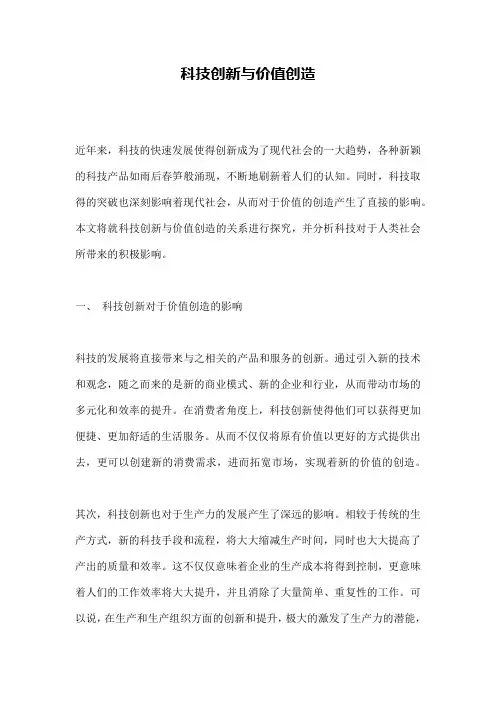 科技创新与价值创造

近年来，科技的快速发展使得创新成为了现代社会的一大趋势，各种新颖的科技产品如雨后春笋般涌现，不断地刷新着人们的认知。同时，科技取得的突破也深刻影响着现代社会，从而对于价值的创造产生了直接的影响。本文将就科技创新与价值创造的关系进行探究，并分析科技对于人类社会所带来的积极影响。

一、 科技创新对于价值创造的影响

科技的发展将直接带来与之相关的产品和服务的创新。通过引入新的技术和观念，随之而来的是新的商业模式、新的企业和行业，从而带动市场的多元化和效率的提升。在消费者角度上，科技创新使得他们可以获得更加便捷、更加舒适的生活服务。从而不仅仅将原有价值以更好的方式提供出去，更可以创建新的消费需求，进而拓宽市场，实现着新的价值的创造。

其次，科技创新也对于生产力的发展产生了深远的影响。相较于传统的生产方式，新的科技手段和流程，将大大缩减生产时间，同时也大大提高了产出的质量和效率。这不仅仅意味着企业的生产成本将得到控制，更意味着人们的工作效率将大大提升，并且消除了大量简单、重复性的工作。可以说，在生产和生产组织方面的创新和提升，极大的激发了生产力的潜能，